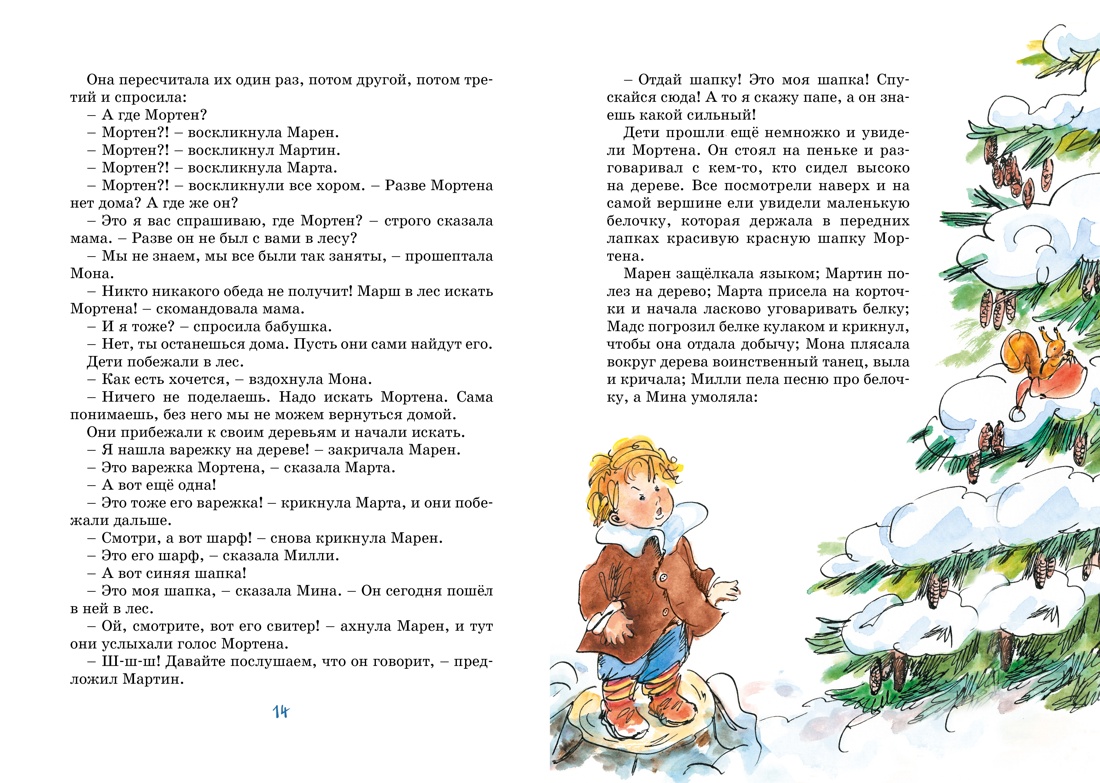 Она пересчитала их один раз, потом другой, потом третий и спросила:
– А где Мортен?
– Мортен?! – воскликнула Марен.
– Мортен?! – воскликнул Мартин.
– Мортен?! – воскликнула Марта.
– Мортен?! – воскликнули все хором. – Разве Мортена нет дома? А где же он?
– Это я вас спрашиваю, где Мортен? – строго сказала мама. – Разве он не был с вами в лесу?
– Мы не знаем, мы все были так заняты, – прошептала Мона.
– Никто никакого обеда не получит! Марш в лес искать Мортена! – скомандовала мама.
– И я тоже? – спросила бабушка.
– Нет, ты останешься дома. Пусть они сами найдут его.
Дети побежали в лес.
– Как есть хочется, – вздохнула Мона.
– Ничего не поделаешь. Надо искать Мортена. Сама понимаешь, без него мы не можем вернуться домой.
Они прибежали к своим деревьям и начали искать.
– Я нашла варежку на дереве! – закричала Марен.
– Это варежка Мортена, – сказала Марта.
– А вот ещё одна!
– Это тоже его варежка! – крикнула Марта, и они побежали дальше.
– Смотри, а вот шарф! – снова крикнула Марен.
– Это его шарф, – сказала Милли.
– А вот синяя шапка!
– Это моя шапка, – сказала Мина. – Он сегодня пошёл в ней в лес.
– Ой, смотрите, вот его свитер! – ахнула Марен, и тут они услыхали голос Мортена.
– Ш-ш-ш! Давайте послушаем, что он говорит, – предложил Мартин.

14

– Отдай шапку! Это моя шапка! Спускайся сюда! А то я скажу папе, а он знаешь какой сильный!
Дети прошли ещё немножко и увидели Мортена. Он стоял на пеньке и разговаривал с кем-то, кто сидел высоко на дереве. Все посмотрели наверх и на самой вершине ели увидели маленькую белочку, которая держала в передних лапках красивую красную шапку Мортена.
Марен защёлкала языком; Мартин полез на дерево; Марта присела на корточки и начала ласково уговаривать белку; Мадс погрозил белке кулаком и крикнул, чтобы она отдала добычу; Мона плясала вокруг дерева воинственный танец, выла и кричала; Милли пела песню про белочку, а Мина умоляла: